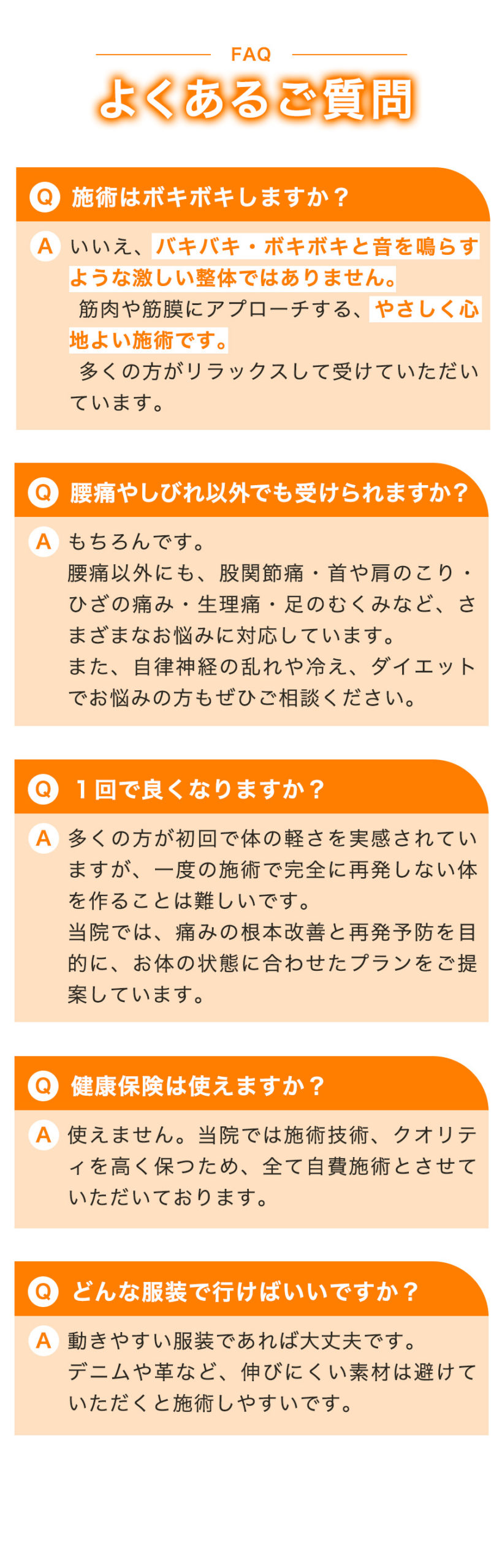 FAQ
よくあるご質問

Q 施術はボキボキしますか？

A いいえ、バキバキ・ボキボキと音を鳴らすような激しい整体ではありません。
筋肉や筋膜にアプローチする、やさしく心地よい施術です。
多くの方がリラックスして受けていただいています。

Q 腰痛やしびれ以外でも受けられますか？

A もちろんです。
腰痛以外にも、股関節痛・首や肩のこり・ひざの痛み・生理痛・足のむくみなど、さまざまなお悩みに対応しています。
また、自律神経の乱れや冷え、ダイエットでお悩みの方もぜひご相談ください。

Q １回で良くなりますか？

A 多くの方が初回で体の軽さを実感されていますが、一度の施術で完全に再発しない体を作ることは難しいです。
当院では、痛みの根本改善と再発予防を目的に、お体の状態に合わせたプランをご提案しています。

Q 健康保険は使えますか？

A 使えません。当院では施術技術、クオリティを高く保つため、全て自費施術とさせていただいております。

Q どんな服装で行けばいいですか？

A 動きやすい服装であれば大丈夫です。
デニムや革など、伸びにくい素材は避けていただくと施術しやすいです。